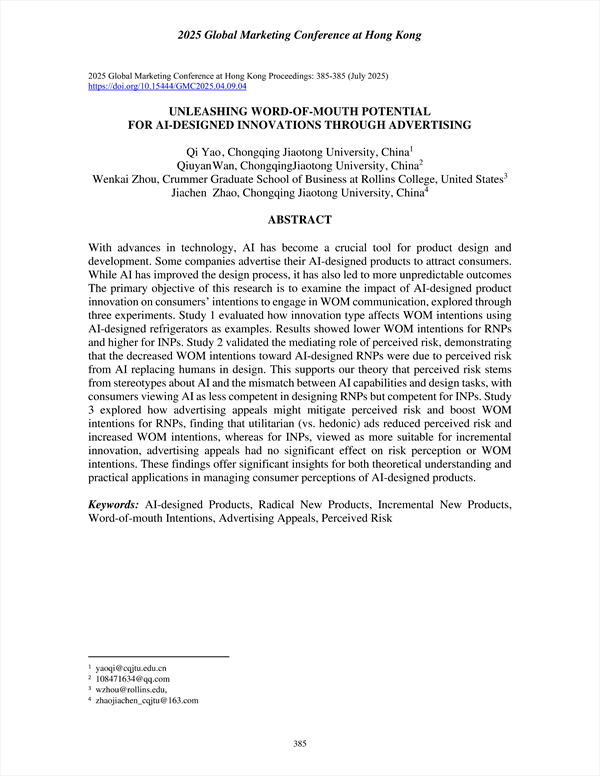 2025 Global Marketing Conference at Hong Kong

2025 Global Marketing Conference at Hong Kong Proceedings: 385-385 (July 2025)
https://doi.org/10.15444/GMC2025.04.09.04

UNLEASHING WORD-OF-MOUTH POTENTIAL FOR AI-DESIGNED INNOVATIONS THROUGH ADVERTISING

Qi Yao, Chongqing Jiaotong University, China$^1$
QiuyanWan, ChongqingJiaotong University, China$^2$
Wenkai Zhou, Crummer Graduate School of Business at Rollins College, United States$^3$
Jiachen Zhao, Chongqing Jiaotong University, China$^4$

ABSTRACT

With advances in technology, AI has become a crucial tool for product design and development. Some companies advertise their AI-designed products to attract consumers. While AI has improved the design process, it has also led to more unpredictable outcomes The primary objective of this research is to examine the impact of AI-designed product innovation on consumers' intentions to engage in WOM communication, explored through three experiments. Study 1 evaluated how innovation type affects WOM intentions using AI-designed refrigerators as examples. Results showed lower WOM intentions for RNPs and higher for INPs. Study 2 validated the mediating role of perceived risk, demonstrating that the decreased WOM intentions toward AI-designed RNPs were due to perceived risk from AI replacing humans in design. This supports our theory that perceived risk stems from stereotypes about AI and the mismatch between AI capabilities and design tasks, with consumers viewing AI as less competent in designing RNPs but competent for INPs. Study 3 explored how advertising appeals might mitigate perceived risk and boost WOM intentions for RNPs, finding that utilitarian (vs. hedonic) ads reduced perceived risk and increased WOM intentions, whereas for INPs, viewed as more suitable for incremental innovation, advertising appeals had no significant effect on risk perception or WOM intentions. These findings offer significant insights for both theoretical understanding and practical applications in managing consumer perceptions of AI-designed products.

Keywords: AI-designed Products, Radical New Products, Incremental New Products, Word-of-mouth Intentions, Advertising Appeals, Perceived Risk

$^1$ yaoqi@cqjtu.edu.cn
$^2$ 108471634@qq.com
$^3$ wzhou@rollins.edu,
$^4$ zhaojiachen_cqjtu@163.com

385